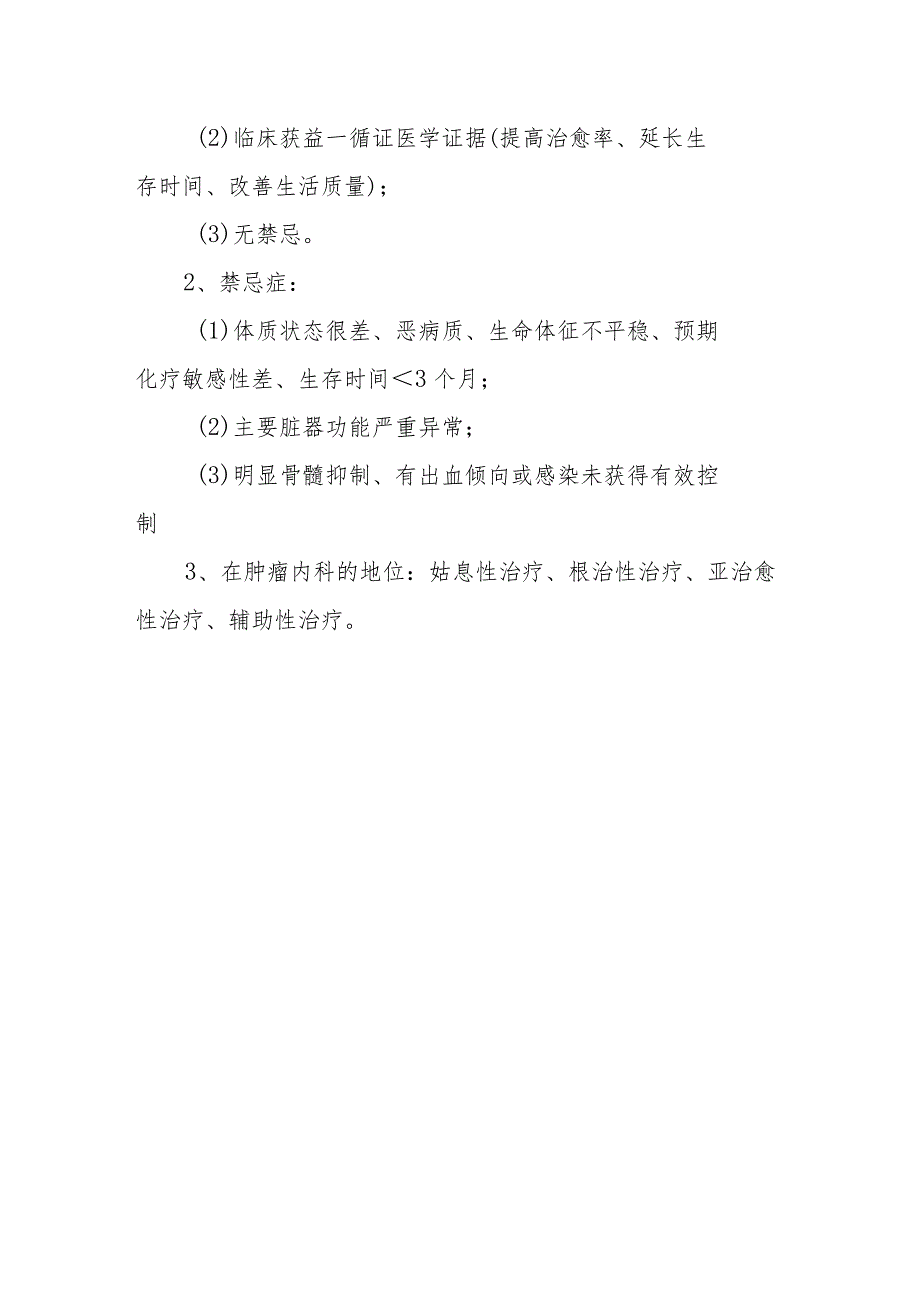 (2)临床获益一循证医学证据(提高治愈率、延长生存时间、改善生活质量)；

(3)无禁忌。

2、禁忌症：

(1)体质状态很差、恶病质、生命体征不平稳、预期化疗敏感性差、生存时间＜3个月；

(2)主要脏器功能严重异常；

(3)明显骨髓抑制、有出血倾向或感染未获得有效控制

3、在肿瘤内科的地位：姑息性治疗、根治性治疗、亚治愈性治疗、辅助性治疗。